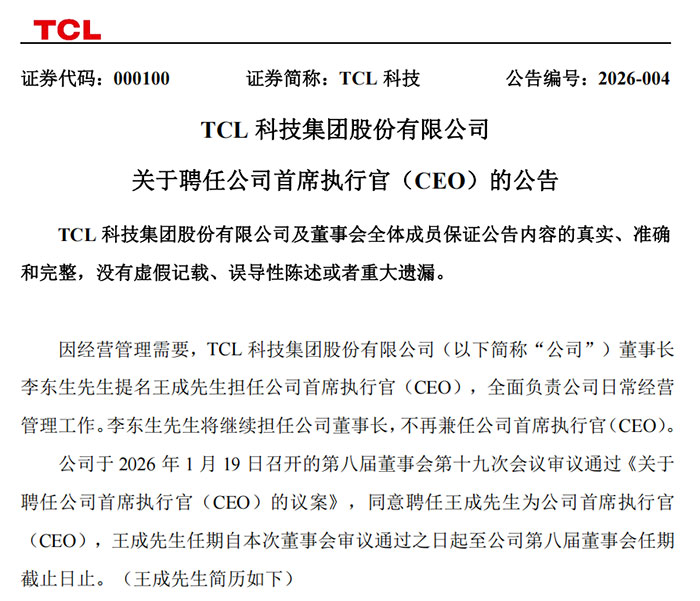 TCL

证券代码：000100　　证券简称：TCL 科技　　公告编号：2026-004

TCL 科技集团股份有限公司

关于聘任公司首席执行官（CEO）的公告

TCL 科技集团股份有限公司及董事会全体成员保证公告内容的真实、准确和完整，没有虚假记载、误导性陈述或者重大遗漏。

因经营管理需要，TCL 科技集团股份有限公司（以下简称“公司”）董事长李东生先生提名王成先生担任公司首席执行官（CEO），全面负责公司日常经营管理工作。李东生先生将继续担任公司董事长，不再兼任公司首席执行官（CEO）。

公司于 2026 年 1 月 19 日召开的第八届董事会第十九次会议审议通过《关于聘任公司首席执行官（CEO）的议案》，同意聘任王成先生为公司首席执行官（CEO），王成先生任期自本次董事会审议通过之日起至公司第八届董事会任期截止日止。（王成先生简历如下）